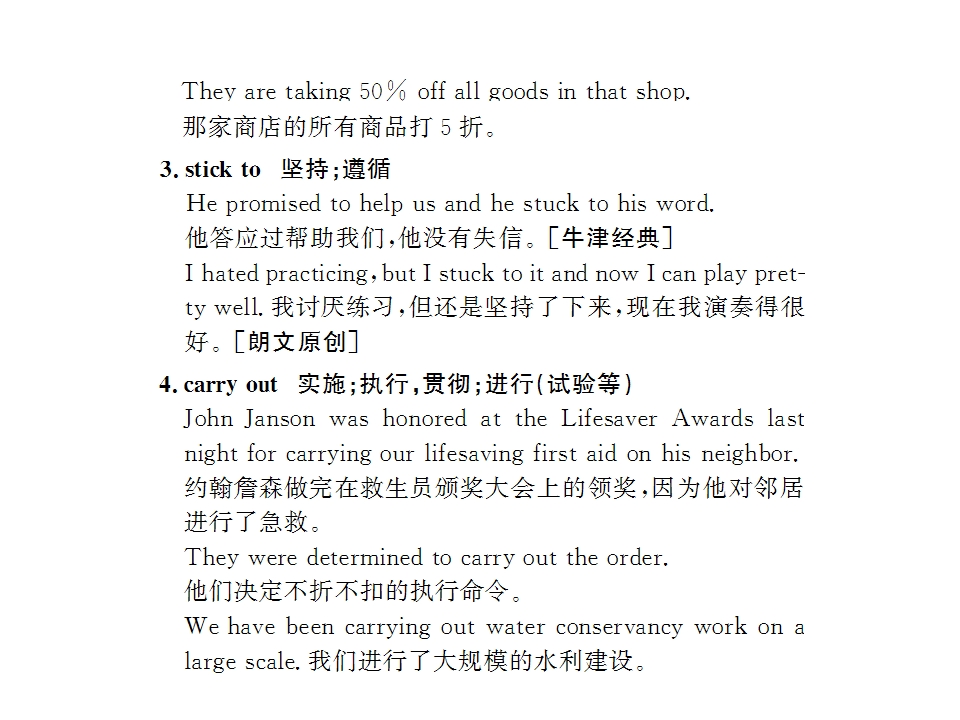 They are taking 50% off all goods in that shop.
那家商店的所有商品打 5 折。

3. stick to 坚持;遵循
He promised to help us and he stuck to his word.
他答应过帮助我们,他没有失信。[牛津经典]
I hated practicing, but I stuck to it and now I can play pretty well. 我讨厌练习,但还是坚持了下来,现在我演奏得很好。[朗文原创]

4. carry out 实施;执行,贯彻;进行(试验等)
John Janson was honored at the Lifesaver Awards last night for carrying our lifesaving first aid on his neighbor.
约翰詹森做完在救生员颁奖大会上的领奖,因为他对邻居进行了急救。
They were determined to carry out the order.
他们决定不折不扣的执行命令。
We have been carrying out water conservancy work on a large scale. 我们进行了大规模的水利建设。